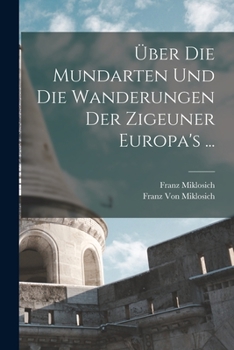 Über Die Mundarten Und Die Wanderungen Der Zigeuner Europa's ...

Franz Miklosich
Franz Von Miklosich